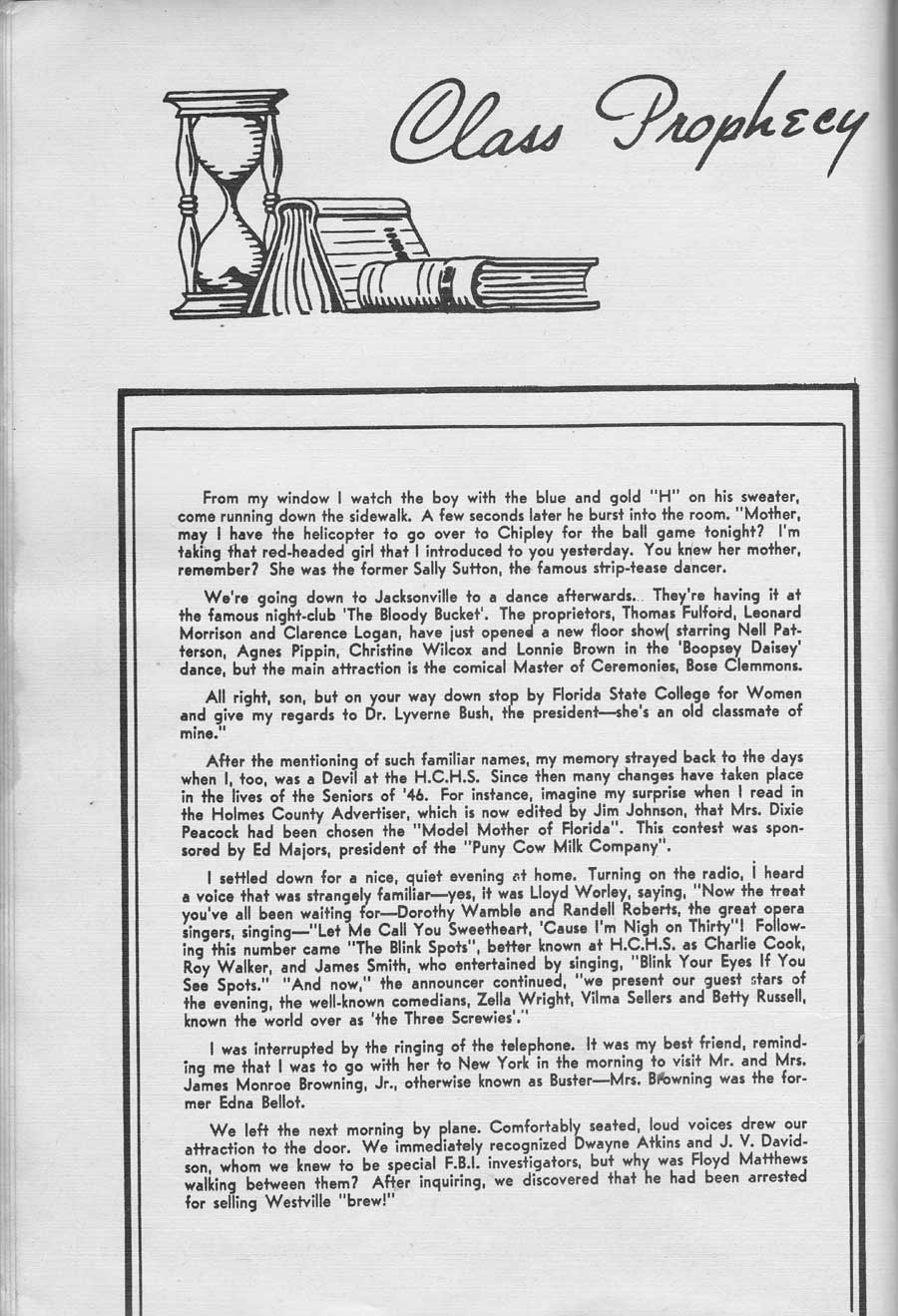 Class Prophecy

From my window I watch the boy with the blue and gold "H" on his sweater, come running down the sidewalk. A few seconds later he burst into the room. "Mother, may I have the helicopter to go over to Chipley for the ball game tonight? I'm taking that red-headed girl that I introduced to you yesterday. You knew her mother, remember? She was the former Sally Sutton, the famous strip-tease dancer.

We're going down to Jacksonville to a dance afterwards. They're having it at the famous night-club 'The Bloody Bucket'. The proprietors, Thomas Fulford, Leonard Morrison and Clarence Logan, have just opened a new floor show( starring Nell Patterson, Agnes Pippin, Christine Wilcox and Lonnie Brown in the 'Boopsey Daisey' dance, but the main attraction is the comical Master of Ceremonies, Bose Clemmons.

All right, son, but on your way down stop by Florida State College for Women and give my regards to Dr. Lyverne Bush, the president—she's an old classmate of mine."

After the mentioning of such familiar names, my memory strayed back to the days when I, too, was a Devil at the H.C.H.S. Since then many changes have taken place in the lives of the Seniors of '46. For instance, imagine my surprise when I read in the Holmes County Advertiser, which is now edited by Jim Johnson, that Mrs. Dixie Peacock had been chosen the "Model Mother of Florida". This contest was sponsored by Ed Majors, president of the "Puny Cow Milk Company".

I settled down for a nice, quiet evening at home. Turning on the radio, I heard a voice that was strangely familiar—yes, it was Lloyd Worley, saying, "Now the treat you've all been waiting for—Dorothy Wamble and Randell Roberts, the great opera singers, singing—"Let Me Call You Sweetheart, 'Cause I'm Nigh on Thirty"! Following this number came "The Blink Spots", better known at H.C.H.S. as Charlie Cook, Roy Walker, and James Smith, who entertained by singing, "Blink Your Eyes If You See Spots." "And now," the announcer continued, "we present our guest stars of the evening, the well-known comedians, Zella Wright, Vilma Sellers and Betty Russell, known the world over as 'the Three Screwies'."

I was interrupted by the ringing of the telephone. It was my best friend, reminding me that I was to go with her to New York in the morning to visit Mr. and Mrs. James Monroe Browning, Jr., otherwise known as Buster—Mrs. Browning was the former Edna Bellot.

We left the next morning by plane. Comfortably seated, loud voices drew our attraction to the door. We immediately recognized Dwayne Atkins and J. V. Davidson, whom we knew to be special F.B.I. investigators, but why was Floyd Matthews walking between them? After inquiring, we discovered that he had been arrested for selling Westville "brew!"